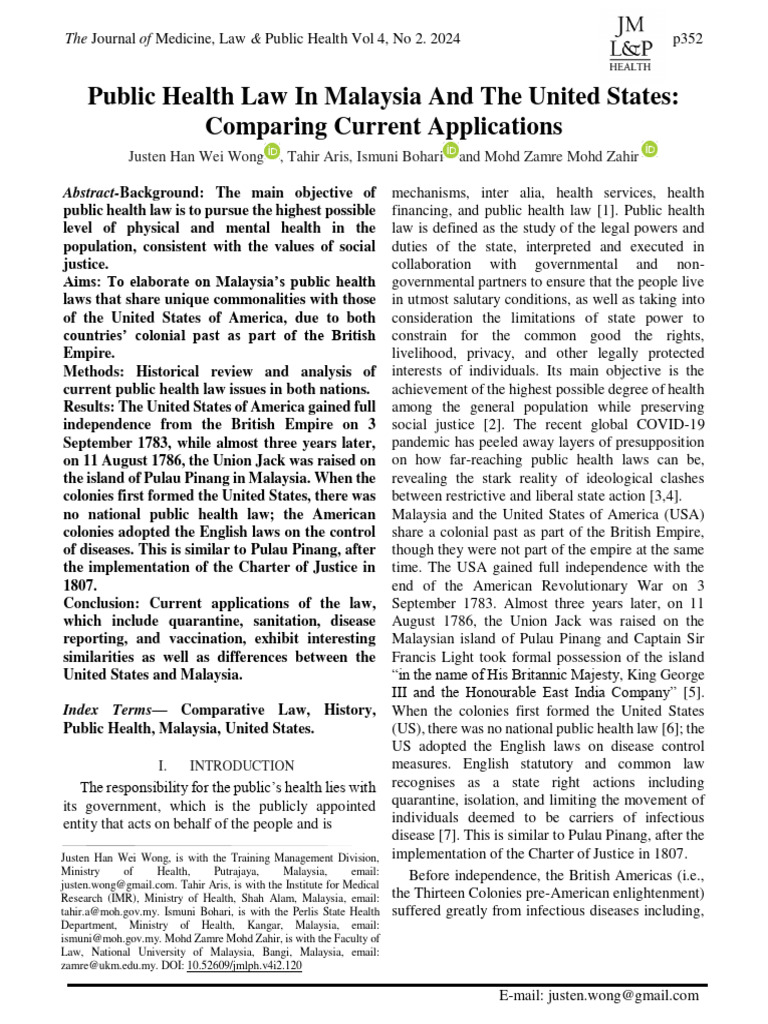 The Journal of Medicine, Law & Public Health Vol 4, No 2. 2024

JM
L&P
HEALTH

p352

Public Health Law In Malaysia And The United States: Comparing Current Applications

Justen Han Wei Wong, Tahir Aris, Ismuni Bohari and Mohd Zamre Mohd Zahir

Abstract-Background: The main objective of public health law is to pursue the highest possible level of physical and mental health in the population, consistent with the values of social justice.
Aims: To elaborate on Malaysia's public health laws that share unique commonalities with those of the United States of America, due to both countries' colonial past as part of the British Empire.
Methods: Historical review and analysis of current public health law issues in both nations.
Results: The United States of America gained full independence from the British Empire on 3 September 1783, while almost three years later, on 11 August 1786, the Union Jack was raised on the island of Pulau Pinang in Malaysia. When the colonies first formed the United States, there was no national public health law; the American colonies adopted the English laws on the control of diseases. This is similar to Pulau Pinang, after the implementation of the Charter of Justice in 1807.
Conclusion: Current applications of the law, which include quarantine, sanitation, disease reporting, and vaccination, exhibit interesting similarities as well as differences between the United States and Malaysia.

Index Terms— Comparative Law, History, Public Health, Malaysia, United States.

I. INTRODUCTION

The responsibility for the public's health lies with its government, which is the publicly appointed entity that acts on behalf of the people and is

Justen Han Wei Wong, is with the Training Management Division, Ministry of Health, Putrajaya, Malaysia, email: justen.wong@gmail.com. Tahir Aris, is with the Institute for Medical Research (IMR), Ministry of Health, Shah Alam, Malaysia, email: tahir.a@moh.gov.my. Ismuni Bohari, is with the Perlis State Health Department, Ministry of Health, Kangar, Malaysia, email: ismuni@moh.gov.my. Mohd Zamre Mohd Zahir, is with the Faculty of Law, National University of Malaysia, Bangi, Malaysia, email: zamre@ukm.edu.my. DOI: 10.52609/jmlph.v4i2.120

mechanisms, inter alia, health services, health financing, and public health law [1]. Public health law is defined as the study of the legal powers and duties of the state, interpreted and executed in collaboration with governmental and non-governmental partners to ensure that the people live in utmost salutary conditions, as well as taking into consideration the limitations of state power to constrain for the common good the rights, livelihood, privacy, and other legally protected interests of individuals. Its main objective is the achievement of the highest possible degree of health among the general population while preserving social justice [2]. The recent global COVID-19 pandemic has peeled away layers of presupposition on how far-reaching public health laws can be, revealing the stark reality of ideological clashes between restrictive and liberal state action [3,4].
Malaysia and the United States of America (USA) share a colonial past as part of the British Empire, though they were not part of the empire at the same time. The USA gained full independence with the end of the American Revolutionary War on 3 September 1783. Almost three years later, on 11 August 1786, the Union Jack was raised on the Malaysian island of Pulau Pinang and Captain Sir Francis Light took formal possession of the island "in the name of His Britannic Majesty, King George III and the Honourable East India Company" [5]. When the colonies first formed the United States (US), there was no national public health law [6]; the US adopted the English laws on disease control measures. English statutory and common law recognises as a state right actions including quarantine, isolation, and limiting the movement of individuals deemed to be carriers of infectious disease [7]. This is similar to Pulau Pinang, after the implementation of the Charter of Justice in 1807.

Before independence, the British Americas (i.e., the Thirteen Colonies pre-American enlightenment) suffered greatly from infectious diseases including,

E-mail: justen.wong@gmail.com